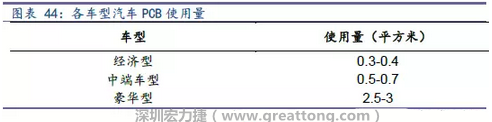 图表 44：各车型汽车 PCB 使用量

| 车型 | 使用量（平方米） |
|---|---|
| 经济型 | 0.3-0.4 |
| 中端车型 | 0.5-0.7 |
| 豪华型 | 2.5-3 |

深圳宏力捷（www.greattong.com）